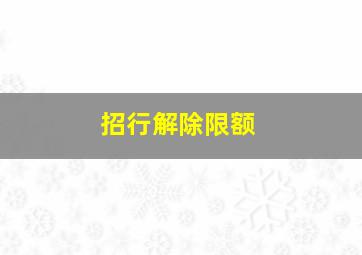 招行解除限额